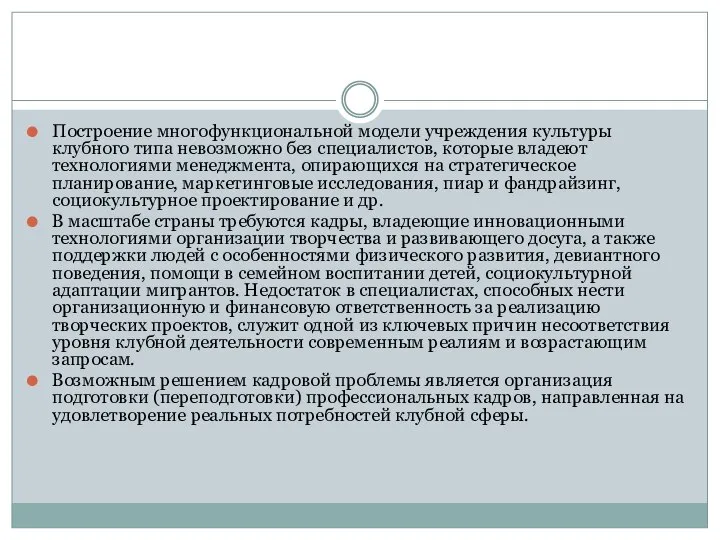 Построение многофункциональной модели учреждения культуры клубного типа невозможно без специалистов, которые владеют технологиями менеджмента, опирающихся на стратегическое планирование, маркетинговые исследования, пиар и фандрайзинг, социокультурное проектирование и др.

В масштабе страны требуются кадры, владеющие инновационными технологиями организации творчества и развивающего досуга, а также поддержки людей с особенностями физического развития, девиантного поведения, помощи в семейном воспитании детей, социокультурной адаптации мигрантов. Недостаток в специалистах, способных нести организационную и финансовую ответственность за реализацию творческих проектов, служит одной из ключевых причин несоответствия уровня клубной деятельности современным реалиям и возрастающим запросам.

Возможным решением кадровой проблемы является организация подготовки (переподготовки) профессиональных кадров, направленная на удовлетворение реальных потребностей клубной сферы.